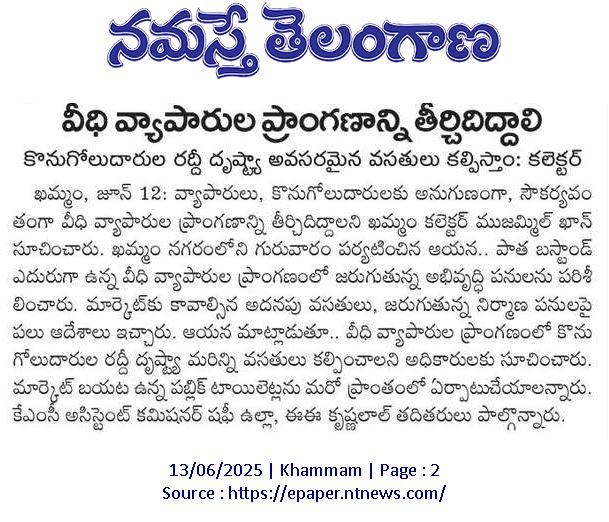 నమస్తే తెలంగాణ

వీధి వ్యాపారుల ప్రాంగణాన్ని తీర్చిదిద్దాలి

కొనుగోలుదారుల రద్దీ దృష్ట్యా అవసరమైన వసతులు కల్పిస్తాం: కలెక్టర్

ఖమ్మం, జూన్ 12: వ్యాపారులు, కొనుగోలుదారులకు అనుగుణంగా, సౌకర్యవంతంగా వీధి వ్యాపారుల ప్రాంగణాన్ని తీర్చిదిద్దాలని ఖమ్మం కలెక్టర్ ముజమ్మిల్ ఖాన్ సూచించారు. ఖమ్మం నగరంలోని గురువారం పర్యటించిన ఆయన.. పాత బస్టాండ్ ఎదురుగా ఉన్న వీధి వ్యాపారుల ప్రాంగణంలో జరుగుతున్న అభివృద్ధి పనులను పరిశీలించారు. మార్కెట్‌కు కావాల్సిన అదనపు వసతులు, జరుగుతున్న నిర్మాణ పనులపై పలు ఆదేశాలు ఇచ్చారు. ఆయన మాట్లాడుతూ.. వీధి వ్యాపారుల ప్రాంగణంలో కొనుగోలుదారుల రద్దీ దృష్ట్యా మరిన్ని వసతులు కల్పించాలని అధికారులకు సూచించారు. మార్కెట్ బయట ఉన్న పబ్లిక్ టాయిలెట్లను మరో ప్రాంతంలో ఏర్పాటుచేయాలన్నారు. కేఎంసీ అసిస్టెంట్ కమిషనర్ షఫీ ఉల్లా, ఈఈ కృష్ణలాల్ తదితరులు పాల్గొన్నారు.

13/06/2025 | Khammam | Page : 2
Source : https://epaper.ntnews.com/